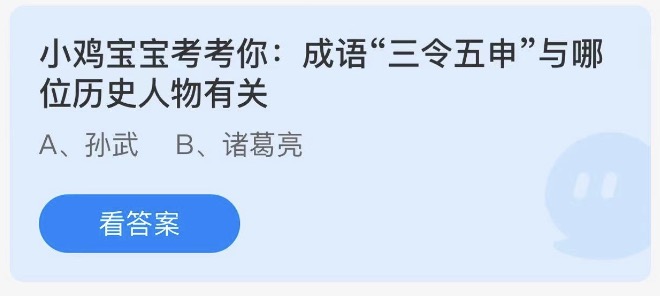 小鸡宝宝考考你：成语“三令五申”与哪位历史人物有关

A、孙武　B、诸葛亮

看答案